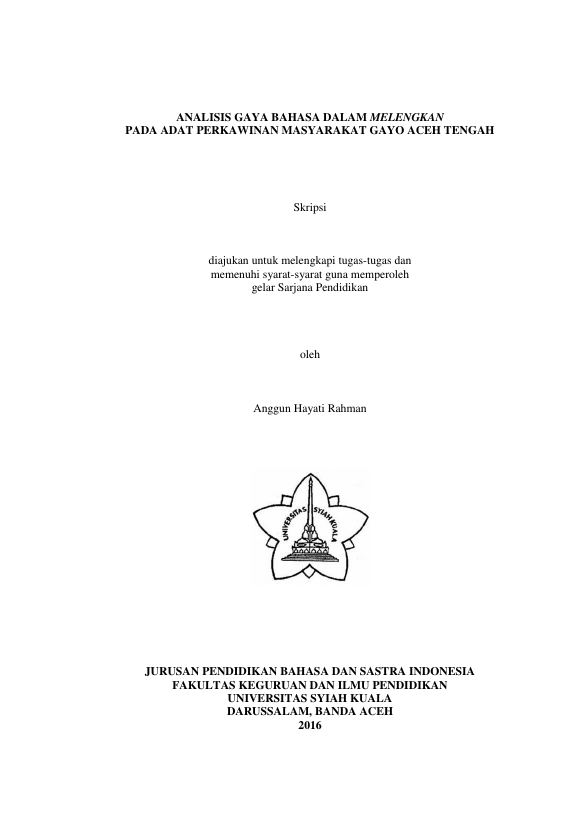 ANALISIS GAYA BAHASA DALAM MELENGKAN
PADA ADAT PERKAWINAN MASYARAKAT GAYO ACEH TENGAH

Skripsi

diajukan untuk melengkapi tugas-tugas dan
memenuhi syarat-syarat guna memperoleh
gelar Sarjana Pendidikan

oleh

Anggun Hayati Rahman

UNIVERSITAS SYIAH KUALA

JURUSAN PENDIDIKAN BAHASA DAN SASTRA INDONESIA
FAKULTAS KEGURUAN DAN ILMU PENDIDIKAN
UNIVERSITAS SYIAH KUALA
DARUSSALAM, BANDA ACEH
2016